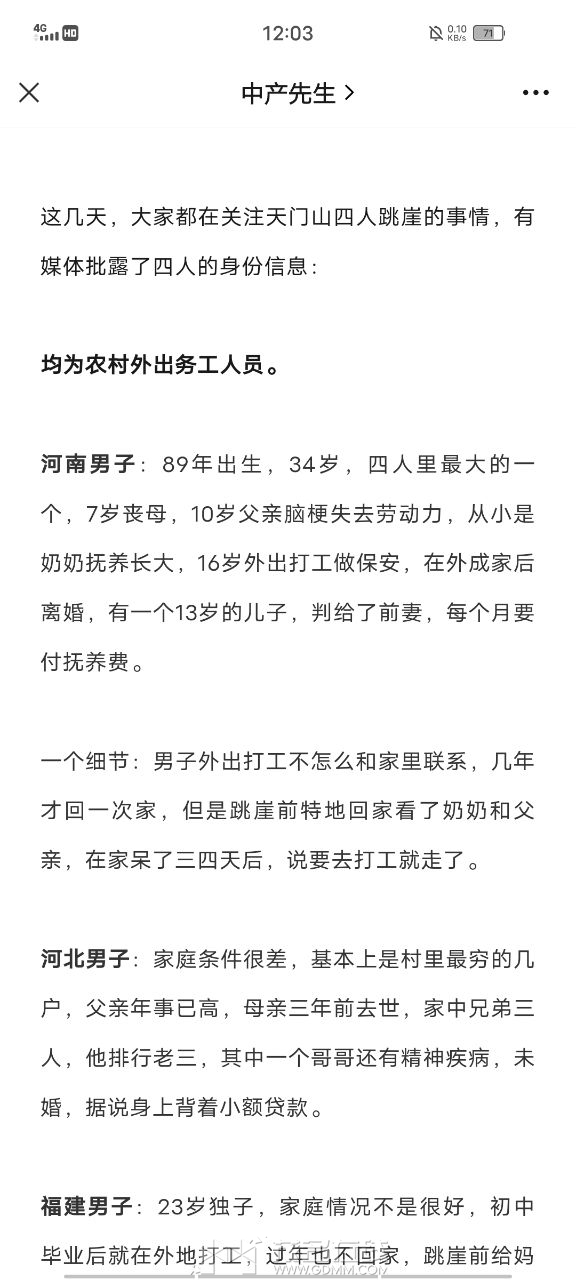 4G HD 12:03 0.10 KB/s 71

中产先生 >

这几天，大家都在关注天门山四人跳崖的事情，有媒体批露了四人的身份信息：

均为农村外出务工人员。

河南男子：89年出生，34岁，四人里最大的一个，7岁丧母，10岁父亲脑梗失去劳动力，从小是奶奶抚养长大，16岁外出打工做保安，在外成家后离婚，有一个13岁的儿子，判给了前妻，每个月要付抚养费。

一个细节：男子外出打工不怎么和家里联系，几年才回一次家，但是跳崖前特地回家看了奶奶和父亲，在家呆了三四天后，说要去打工就走了。

河北男子：家庭条件很差，基本上是村里最穷的几户，父亲年事已高，母亲三年前去世，家中兄弟三人，他排行老三，其中一个哥哥还有精神疾病，未婚，据说身上背着小额贷款。

福建男子：23岁独子，家庭情况不是很好，初中毕业后就在外地打工，过年也不回家，跳崖前给妈

WWW.GDMM.COM